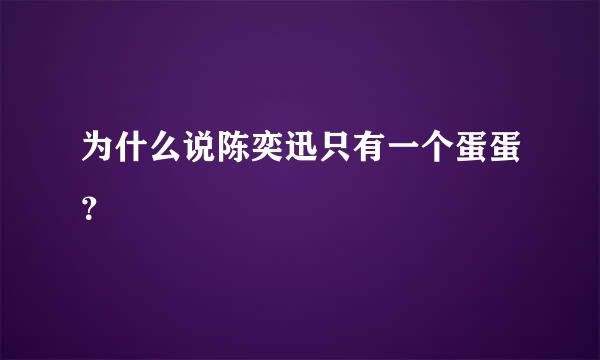 为什么说陈奕迅只有一个蛋蛋?